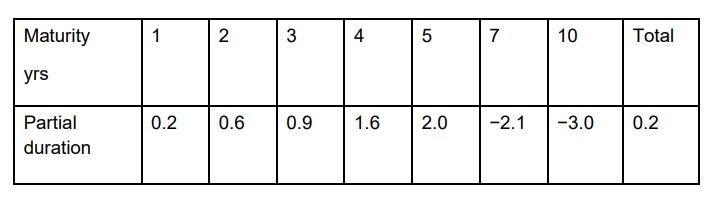 | Maturity yrs | 1 | 2 | 3 | 4 | 5 | 7 | 10 | Total |
|---|---|---|---|---|---|---|---|---|
| Partial duration | 0.2 | 0.6 | 0.9 | 1.6 | 2.0 | −2.1 | −3.0 | 0.2 |